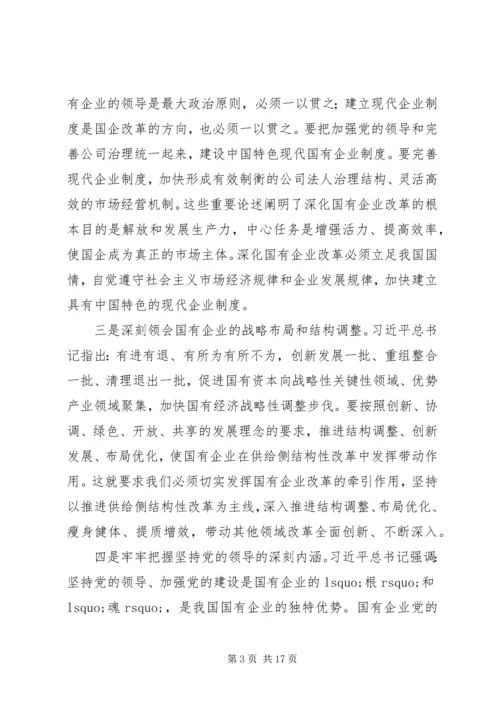 有企业的领导是最大政治原则，必须一以贯之；建立现代企业制度是国企改革的方向，也必须一以贯之。要把加强党的领导和完善公司治理统一起来，建设中国特色现代国有企业制度。要完善现代企业制度，加快形成有效制衡的公司法人治理结构、灵活高效的市场经营机制。这些重要论述阐明了深化国有企业改革的根本目的是解放和发展生产力，中心任务是增强活力、提高效率，使国企成为真正的市场主体。深化国有企业改革必须立足我国国情，自觉遵守社会主义市场经济规律和企业发展规律，加快建立具有中国特色的现代企业制度。

三是深刻领会国有企业的战略布局和结构调整。习近平总书记指出：有进有退、有所为有所不为，创新发展一批、重组整合一批、清理退出一批，促进国有资本向战略性关键性领域、优势产业领域聚集，加快国有经济战略性调整步伐。要按照创新、协调、绿色、开放、共享的发展理念的要求，推进结构调整、创新发展、布局优化，使国有企业在供给侧结构性改革中发挥带动作用。这就要求我们必须切实发挥国有企业改革的牵引作用，坚持以推进供给侧结构性改革为主线，深入推进结构调整、布局优化、瘦身健体、提质增效，带动其他领域改革全面创新、不断深入。

四是牢牢把握坚持党的领导的深刻内涵。习近平总书记强调：坚持党的领导、加强党的建设是国有企业的 lsquo;根 rsquo;和 lsquo;魂 rsquo;，是我国国有企业的独特优势。国有企业党的

第 3 页 共 17 页